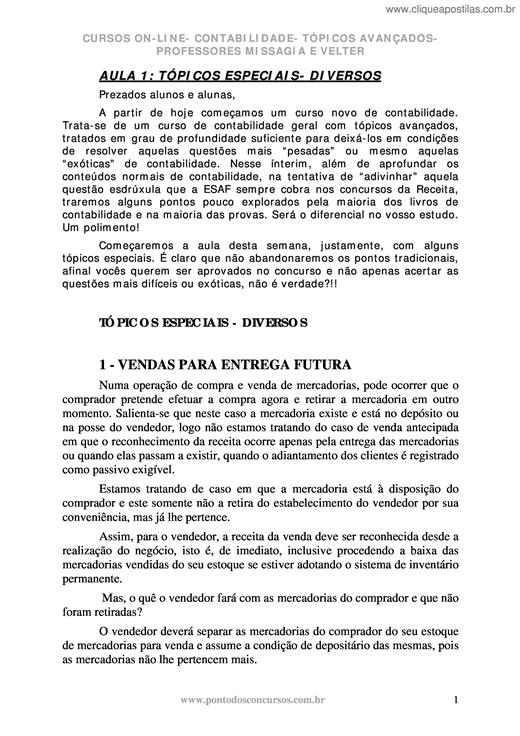 www.cliqueapostilas.com.br

CURSOS ON-LINE- CONTABILIDADE- TÓPICOS AVANÇADOS- PROFESSORES MISSAGIA E VELTER

AULA 1: TÓPICOS ESPECIAIS- DIVERSOS

Prezados alunos e alunas,

A partir de hoje começamos um curso novo de contabilidade. Trata-se de um curso de contabilidade geral com tópicos avançados, tratados em grau de profundidade suficiente para deixá-los em condições de resolver aquelas questões mais "pesadas" ou mesmo aquelas "exóticas" de contabilidade. Nesse ínterim, além de aprofundar os conteúdos normais de contabilidade, na tentativa de "adivinhar" aquela questão esdrúxula que a ESAF sempre cobra nos concursos da Receita, traremos alguns pontos pouco explorados pela maioria dos livros de contabilidade e na maioria das provas. Será o diferencial no vosso estudo. Um polimento!

Começaremos a aula desta semana, justamente, com alguns tópicos especiais. É claro que não abandonaremos os pontos tradicionais, afinal vocês querem ser aprovados no concurso e não apenas acertar as questões mais difíceis ou exóticas, não é verdade?!!

TÓPICOS ESPECIAIS - DIVERSOS

1 - VENDAS PARA ENTREGA FUTURA

Numa operação de compra e venda de mercadorias, pode ocorrer que o comprador pretende efetuar a compra agora e retirar a mercadoria em outro momento. Salienta-se que neste caso a mercadoria existe e está no depósito ou na posse do vendedor, logo não estamos tratando do caso de venda antecipada em que o reconhecimento da receita ocorre apenas pela entrega das mercadorias ou quando elas passam a existir, quando o adiantamento dos clientes é registrado como passivo exigível.

Estamos tratando de caso em que a mercadoria está à disposição do comprador e este somente não a retira do estabelecimento do vendedor por sua conveniência, mas já lhe pertence.

Assim, para o vendedor, a receita da venda deve ser reconhecida desde a realização do negócio, isto é, de imediato, inclusive procedendo a baixa das mercadorias vendidas do seu estoque se estiver adotando o sistema de inventário permanente.

Mas, o quê o vendedor fará com as mercadorias do comprador e que não foram retiradas?

O vendedor deverá separar as mercadorias do comprador do seu estoque de mercadorias para venda e assume a condição de depositário das mesmas, pois as mercadorias não lhe pertencem mais.

www.pontodosconcursos.com.br 1